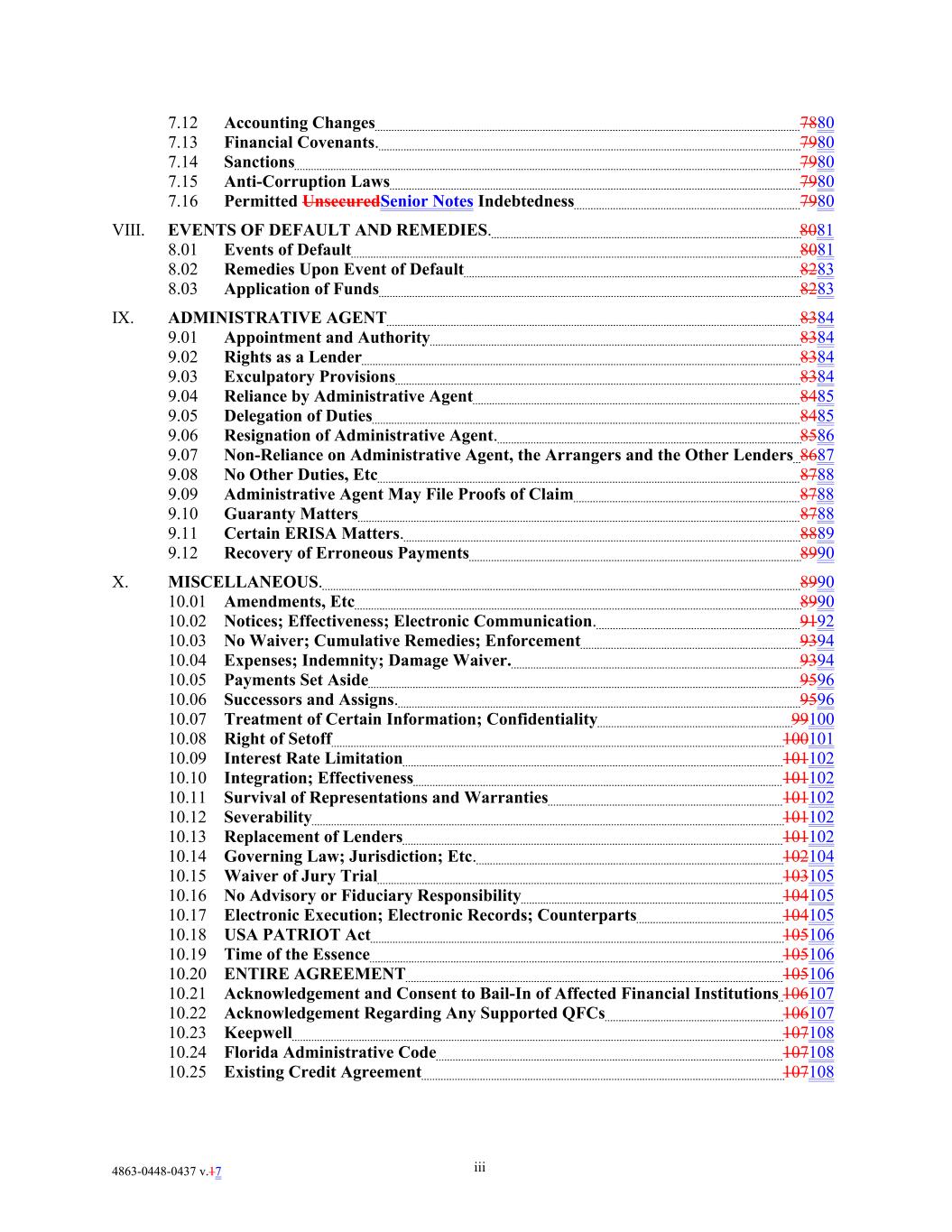 7.12 Accounting Changes 7880
7.13 Financial Covenants. 7980
7.14 Sanctions 7980
7.15 Anti-Corruption Laws 7980
7.16 Permitted UnsecuredSenior Notes Indebtedness 7980

VIII. EVENTS OF DEFAULT AND REMEDIES. 8081
8.01 Events of Default 8081
8.02 Remedies Upon Event of Default 8283
8.03 Application of Funds 8283

IX. ADMINISTRATIVE AGENT 8384
9.01 Appointment and Authority 8384
9.02 Rights as a Lender 8384
9.03 Exculpatory Provisions 8384
9.04 Reliance by Administrative Agent 8485
9.05 Delegation of Duties 8485
9.06 Resignation of Administrative Agent. 8586
9.07 Non-Reliance on Administrative Agent, the Arrangers and the Other Lenders 8687
9.08 No Other Duties, Etc 8788
9.09 Administrative Agent May File Proofs of Claim 8788
9.10 Guaranty Matters 8788
9.11 Certain ERISA Matters. 8889
9.12 Recovery of Erroneous Payments 8990

X. MISCELLANEOUS. 8990
10.01 Amendments, Etc 8990
10.02 Notices; Effectiveness; Electronic Communication. 9192
10.03 No Waiver; Cumulative Remedies; Enforcement 9394
10.04 Expenses; Indemnity; Damage Waiver. 9394
10.05 Payments Set Aside 9596
10.06 Successors and Assigns. 9596
10.07 Treatment of Certain Information; Confidentiality 99100
10.08 Right of Setoff 100101
10.09 Interest Rate Limitation 101102
10.10 Integration; Effectiveness 101102
10.11 Survival of Representations and Warranties 101102
10.12 Severability 101102
10.13 Replacement of Lenders 101102
10.14 Governing Law; Jurisdiction; Etc. 102104
10.15 Waiver of Jury Trial 103105
10.16 No Advisory or Fiduciary Responsibility 104105
10.17 Electronic Execution; Electronic Records; Counterparts 104105
10.18 USA PATRIOT Act 105106
10.19 Time of the Essence 105106
10.20 ENTIRE AGREEMENT 105106
10.21 Acknowledgement and Consent to Bail-In of Affected Financial Institutions 106107
10.22 Acknowledgement Regarding Any Supported QFCs 106107
10.23 Keepwell 107108
10.24 Florida Administrative Code 107108
10.25 Existing Credit Agreement 107108

4863-0448-0437 v.17

iii